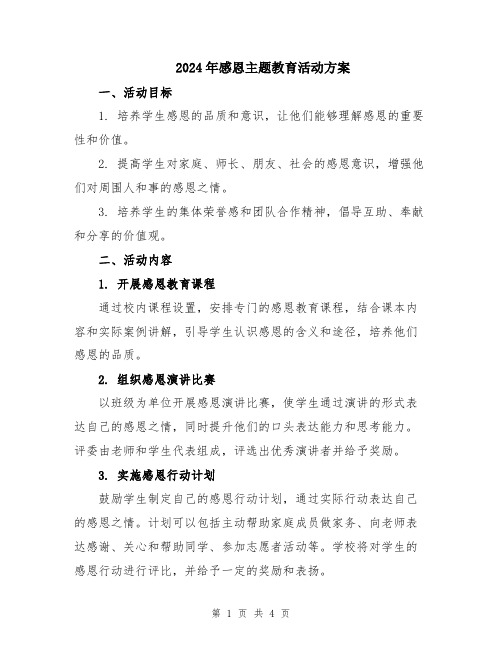 2024年感恩主题教育活动方案

一、活动目标

1. 培养学生感恩的品质和意识，让他们能够理解感恩的重要性和价值。

2. 提高学生对家庭、师长、朋友、社会的感恩意识，增强他们对周围人和事的感恩之情。

3. 培养学生的集体荣誉感和团队合作精神，倡导互助、奉献和分享的价值观。

二、活动内容

1. 开展感恩教育课程

通过校内课程设置，安排专门的感恩教育课程，结合课本内容和实际案例讲解，引导学生认识感恩的含义和途径，培养他们感恩的品质。

2. 组织感恩演讲比赛

以班级为单位开展感恩演讲比赛，使学生通过演讲的形式表达自己的感恩之情，同时提升他们的口头表达能力和思考能力。评委由老师和学生代表组成，评选出优秀演讲者并给予奖励。

3. 实施感恩行动计划

鼓励学生制定自己的感恩行动计划，通过实际行动表达自己的感恩之情。计划可以包括主动帮助家庭成员做家务、向老师表达感谢、关心和帮助同学、参加志愿者活动等。学校将对学生的感恩行动进行评比，并给予一定的奖励和表扬。

第 1 页 共 4 页